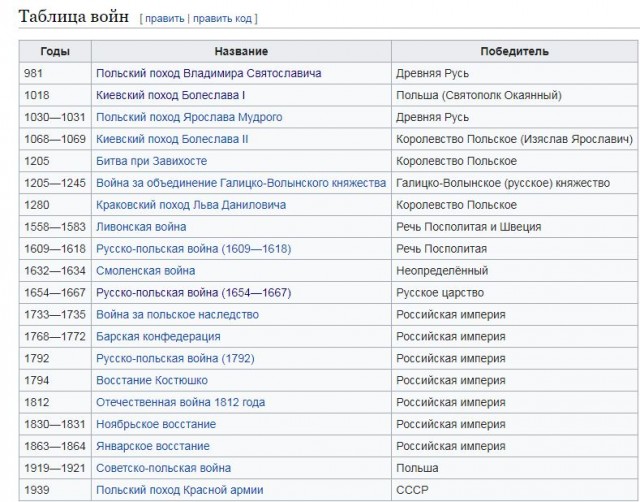 Таблица войн [ править | править код ]

| Годы | Название | Победитель |
|---|---|---|
| 981 | Польский поход Владимира Святославича | Древняя Русь |
| 1018 | Киевский поход Болеслава I | Польша (Святополк Окаянный) |
| 1030—1031 | Польский поход Ярослава Мудрого | Древняя Русь |
| 1068—1069 | Киевский поход Болеслава II | Королевство Польское (Изяслав Ярославич) |
| 1205 | Битва при Завихосте | Королевство Польское |
| 1205—1245 | Война за объединение Галицко-Волынского княжества | Галицко-Волынское (русское) княжество |
| 1280 | Краковский поход Льва Даниловича | Королевство Польское |
| 1558—1583 | Ливонская война | Речь Посполитая и Швеция |
| 1609—1618 | Русско-польская война (1609—1618) | Речь Посполитая |
| 1632—1634 | Смоленская война | Неопределённый |
| 1654—1667 | Русско-польская война (1654—1667) | Русское царство |
| 1733—1735 | Война за польское наследство | Российская империя |
| 1768—1772 | Барская конфедерация | Российская империя |
| 1792 | Русско-польская война (1792) | Российская империя |
| 1794 | Восстание Костюшко | Российская империя |
| 1812 | Отечественная война 1812 года | Российская империя |
| 1830—1831 | Ноябрьское восстание | Российская империя |
| 1863—1864 | Январское восстание | Российская империя |
| 1919—1921 | Советско-польская война | Польша |
| 1939 | Польский поход Красной армии | СССР |